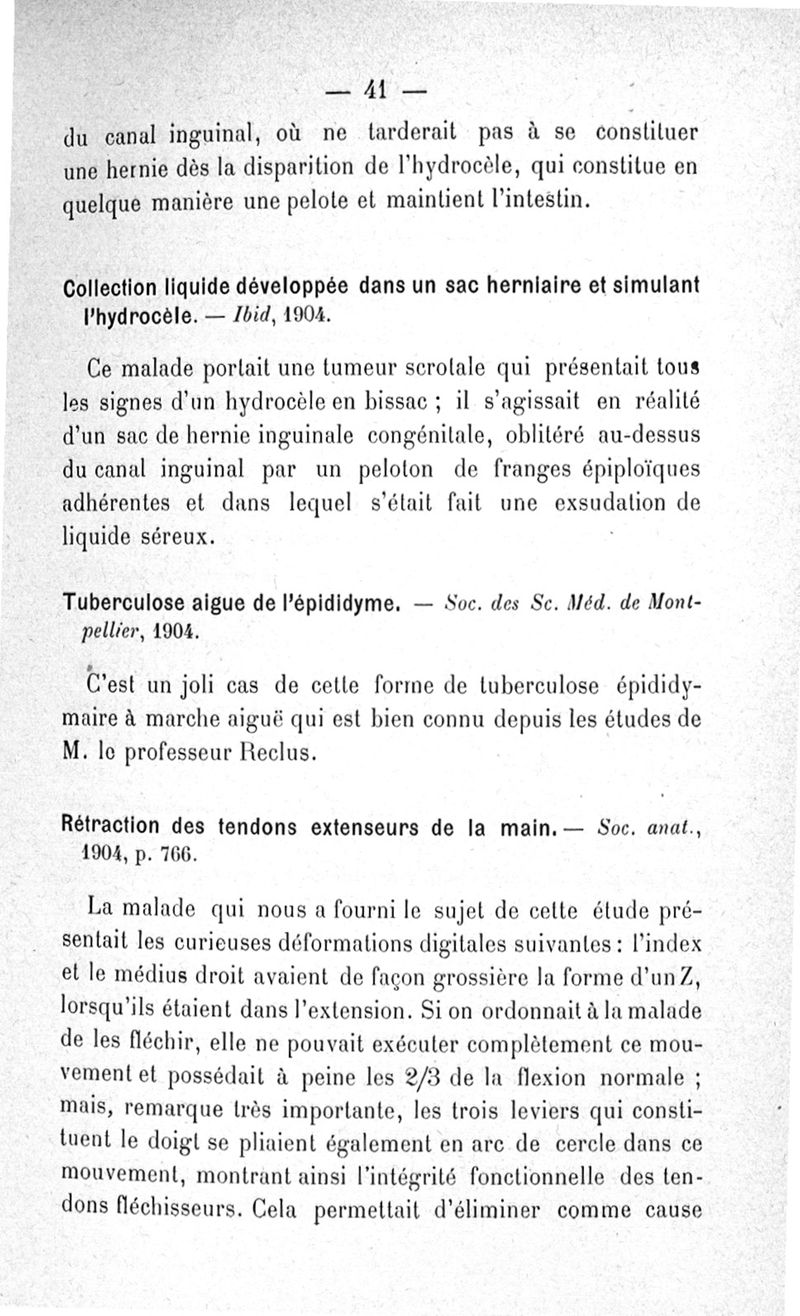 — 41 —

du canal inguinal, où ne tarderait pas à se constituer une hernie dès la disparition de l'hydrocèle, qui constitue en quelque manière une pelote et maintient l'intestin.

Collection liquide développée dans un sac herniaire et simulant l'hydrocèle. — Ibid, 1904.

Ce malade portait une tumeur scrotale qui présentait tous les signes d'un hydrocèle en bissac ; il s'agissait en réalité d'un sac de hernie inguinale congénitale, oblitéré au-dessus du canal inguinal par un peloton de franges épiploïques adhérentes et dans lequel s'était fait une exsudation de liquide séreux.

Tuberculose aigue de l'épididyme. — Soc. des Sc. Méd. de Montpellier, 1904.

C'est un joli cas de cette forme de tuberculose épididymaire à marche aiguë qui est bien connu depuis les études de M. le professeur Reclus.

Rétraction des tendons extenseurs de la main. — Soc. anat., 1904, p. 766.

La malade qui nous a fourni le sujet de cette étude présentait les curieuses déformations digitales suivantes : l'index et le médius droit avaient de façon grossière la forme d'un Z, lorsqu'ils étaient dans l'extension. Si on ordonnait à la malade de les fléchir, elle ne pouvait exécuter complètement ce mouvement et possédait à peine les 2/3 de la flexion normale ; mais, remarque très importante, les trois leviers qui constituent le doigt se pliaient également en arc de cercle dans ce mouvement, montrant ainsi l'intégrité fonctionnelle des tendons fléchisseurs. Cela permettait d'éliminer comme cause